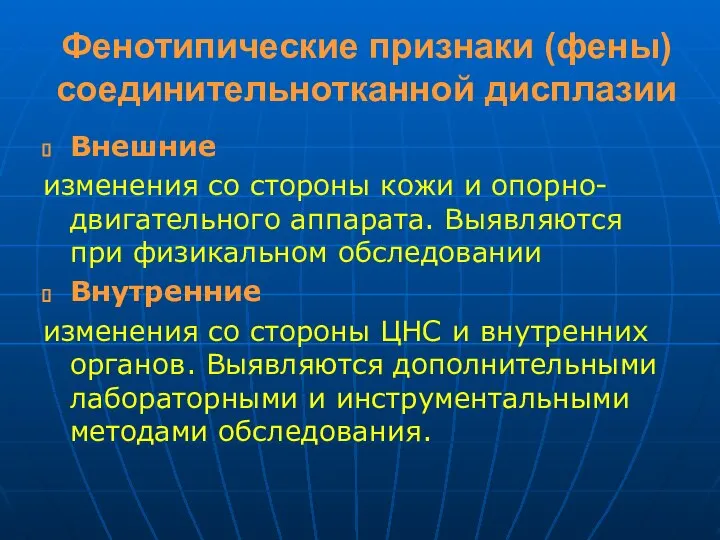 Фенотипические признаки (фены) соединительнотканной дисплазии

Внешние

изменения со стороны кожи и опорно-двигательного аппарата. Выявляются при физикальном обследовании

Внутренние

изменения со стороны ЦНС и внутренних органов. Выявляются дополнительными лабораторными и инструментальными методами обследования.